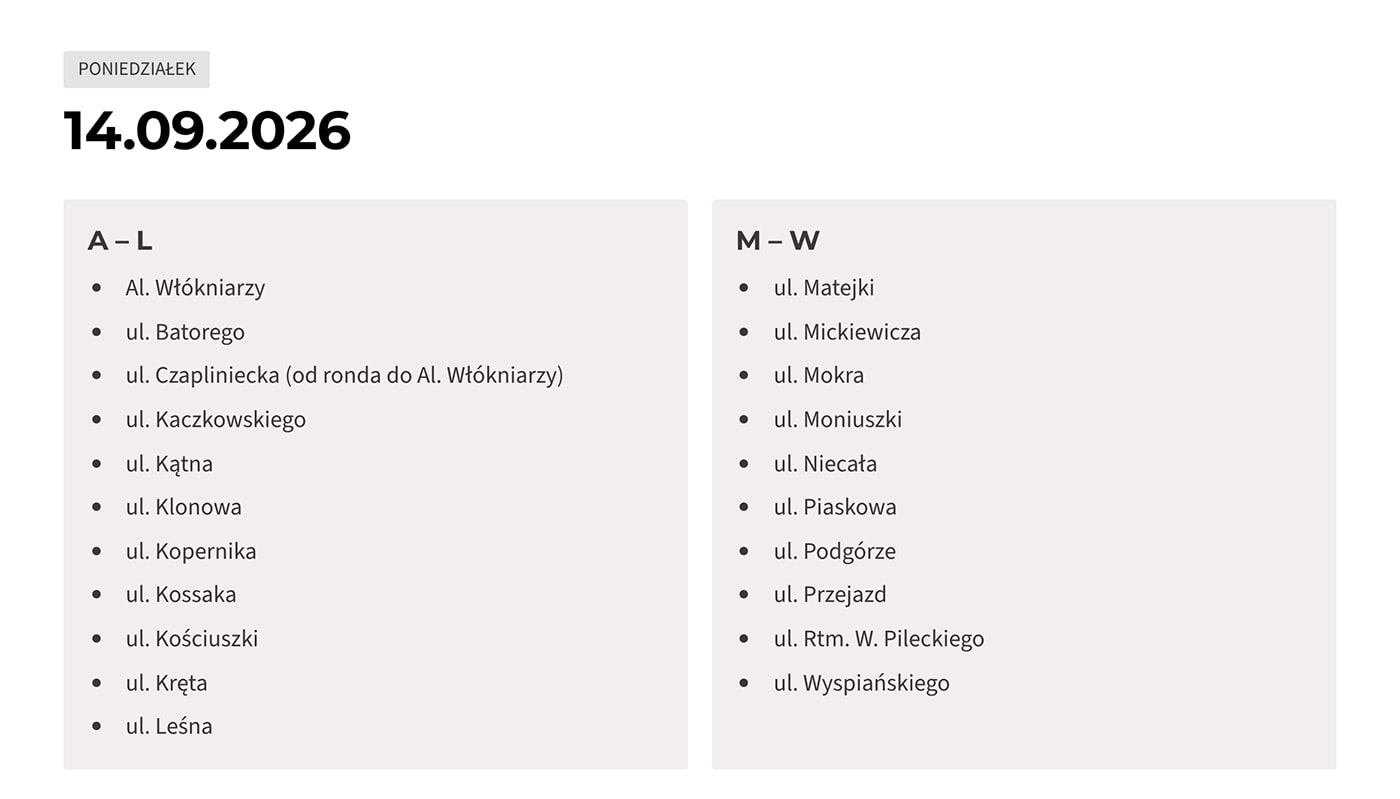 PONIEDZIAŁEK

14.09.2026

A – L

• Al. Włókniarzy
• ul. Batorego
• ul. Czapliniecka (od ronda do Al. Włókniarzy)
• ul. Kaczkowskiego
• ul. Kątna
• ul. Klonowa
• ul. Kopernika
• ul. Kossaka
• ul. Kościuszki
• ul. Kręta
• ul. Leśna

M – W

• ul. Matejki
• ul. Mickiewicza
• ul. Mokra
• ul. Moniuszki
• ul. Niecała
• ul. Piaskowa
• ul. Podgórze
• ul. Przejazd
• ul. Rtm. W. Pileckiego
• ul. Wyspiańskiego